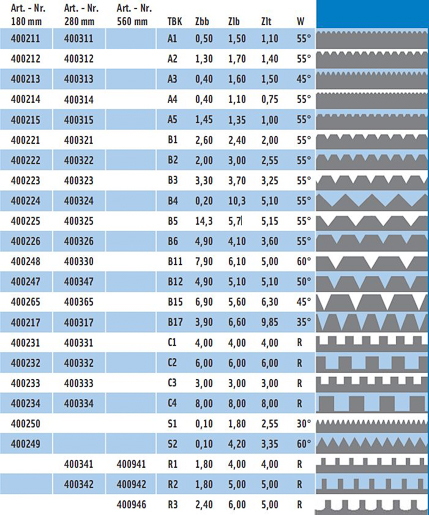 | Art. - Nr. 180 mm | Art. - Nr. 280 mm | Art. - Nr. 560 mm | TBK | Zbb | Zlb | Zlt | W |
|---|---|---|---|---|---|---|---|
| 400211 | 400311 | | A1 | 0,50 | 1,50 | 1,10 | 55° |
| 400212 | 400312 | | A2 | 1,30 | 1,70 | 1,40 | 55° |
| 400213 | 400313 | | A3 | 0,40 | 1,60 | 1,50 | 45° |
| 400214 | 400314 | | A4 | 0,40 | 1,10 | 0,75 | 55° |
| 400215 | 400315 | | A5 | 1,45 | 1,35 | 1,00 | 55° |
| 400221 | 400321 | | B1 | 2,60 | 2,40 | 2,00 | 55° |
| 400222 | 400322 | | B2 | 2,00 | 3,00 | 2,55 | 55° |
| 400223 | 400323 | | B3 | 3,30 | 3,70 | 3,25 | 55° |
| 400224 | 400324 | | B4 | 0,20 | 10,3 | 5,10 | 55° |
| 400225 | 400325 | | B5 | 14,3 | 5,7 | 5,15 | 55° |
| 400226 | 400326 | | B6 | 4,90 | 4,10 | 3,60 | 55° |
| 400248 | 400330 | | B11 | 7,90 | 6,10 | 5,00 | 60° |
| 400247 | 400347 | | B12 | 4,90 | 5,10 | 5,10 | 50° |
| 400265 | 400365 | | B15 | 6,90 | 5,60 | 6,30 | 45° |
| 400217 | 400317 | | B17 | 3,90 | 6,60 | 9,85 | 35° |
| 400231 | 400331 | | C1 | 4,00 | 4,00 | 4,00 | R |
| 400232 | 400332 | | C2 | 6,00 | 6,00 | 6,00 | R |
| 400233 | 400333 | | C3 | 3,00 | 3,00 | 3,00 | R |
| 400234 | 400334 | | C4 | 8,00 | 8,00 | 8,00 | R |
| 400250 | | | S1 | 0,10 | 1,80 | 2,55 | 30° |
| 400249 | | | S2 | 0,10 | 4,20 | 3,35 | 60° |
| | 400341 | 400941 | R1 | 1,80 | 4,00 | 4,00 | R |
| | 400342 | 400942 | R2 | 1,80 | 5,00 | 5,00 | R |
| | | 400946 | R3 | 2,40 | 6,00 | 5,00 | R |